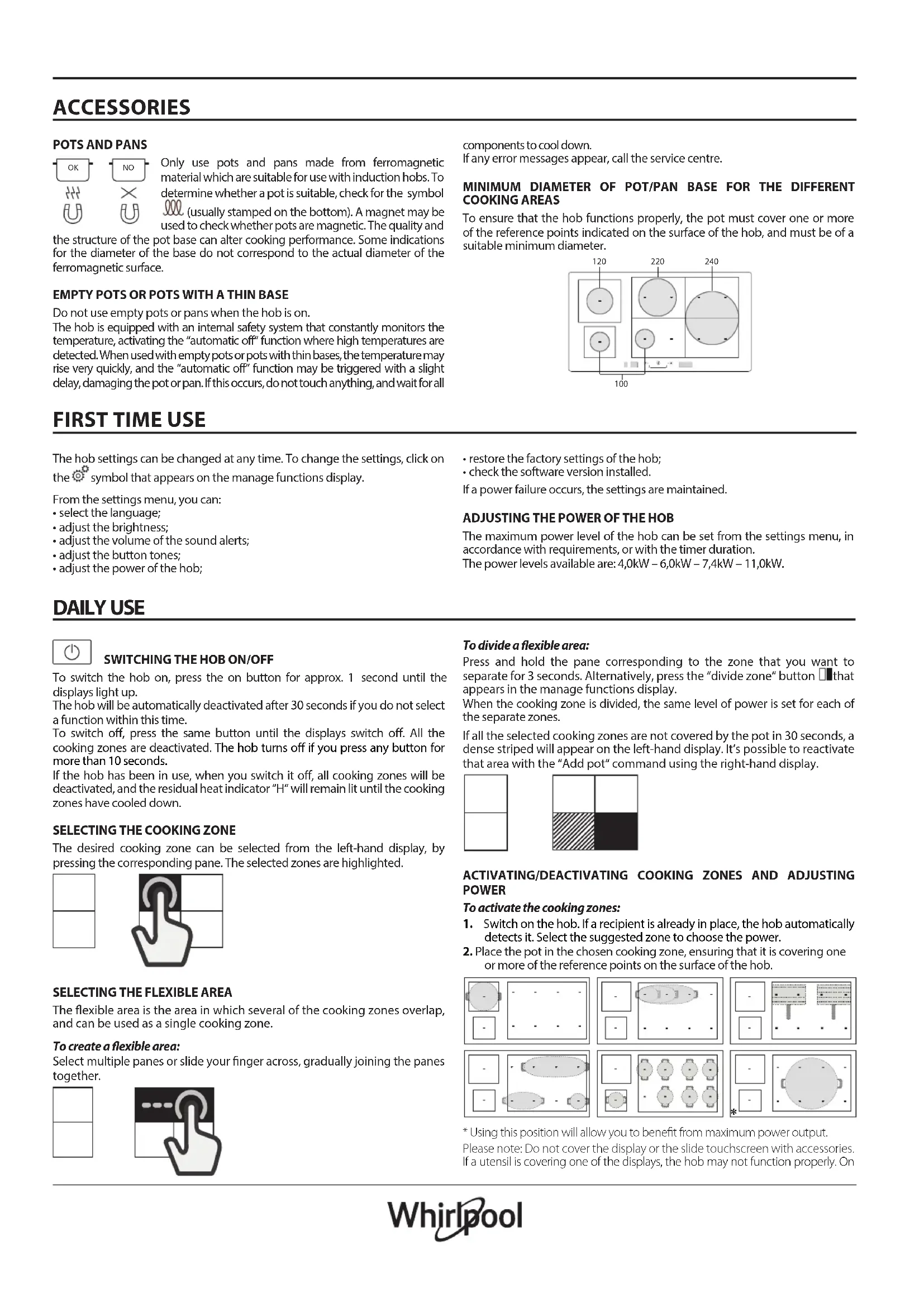 ACCESSORIES

POTS AND PANS

OK NO

Only use pots and pans made from ferromagnetic material which are suitable for use with induction hobs. To determine whether a pot is suitable, check for the symbol (usually stamped on the bottom). A magnet may be used to check whether pots are magnetic. The quality and the structure of the pot base can alter cooking performance. Some indications for the diameter of the base do not correspond to the actual diameter of the ferromagnetic surface.

EMPTY POTS OR POTS WITH A THIN BASE

Do not use empty pots or pans when the hob is on.
The hob is equipped with an internal safety system that constantly monitors the temperature, activating the "automatic off" function where high temperatures are detected. When used with empty pots or pots with thin bases, the temperature may rise very quickly, and the "automatic off" function may be triggered with a slight delay, damaging the pot or pan. If this occurs, do not touch anything, and wait for all components to cool down.
If any error messages appear, call the service centre.

MINIMUM DIAMETER OF POT/PAN BASE FOR THE DIFFERENT COOKING AREAS

To ensure that the hob functions properly, the pot must cover one or more of the reference points indicated on the surface of the hob, and must be of a suitable minimum diameter.

120 220 240

100

FIRST TIME USE

The hob settings can be changed at any time. To change the settings, click on the symbol that appears on the manage functions display.

From the settings menu, you can:
• select the language;
• adjust the brightness;
• adjust the volume of the sound alerts;
• adjust the button tones;
• adjust the power of the hob;
• restore the factory settings of the hob;
• check the software version installed.

If a power failure occurs, the settings are maintained.

ADJUSTING THE POWER OF THE HOB

The maximum power level of the hob can be set from the settings menu, in accordance with requirements, or with the timer duration.
The power levels available are: 4,0kW – 6,0kW – 7,4kW – 11,0kW.

DAILY USE

SWITCHING THE HOB ON/OFF

To switch the hob on, press the on button for approx. 1 second until the displays light up.
The hob will be automatically deactivated after 30 seconds if you do not select a function within this time.
To switch off, press the same button until the displays switch off. All the cooking zones are deactivated. The hob turns off if you press any button for more than 10 seconds.
If the hob has been in use, when you switch it off, all cooking zones will be deactivated, and the residual heat indicator "H" will remain lit until the cooking zones have cooled down.

SELECTING THE COOKING ZONE

The desired cooking zone can be selected from the left-hand display, by pressing the corresponding pane. The selected zones are highlighted.

SELECTING THE FLEXIBLE AREA

The flexible area is the area in which several of the cooking zones overlap, and can be used as a single cooking zone.

To create a flexible area:
Select multiple panes or slide your finger across, gradually joining the panes together.

To divide a flexible area:
Press and hold the pane corresponding to the zone that you want to separate for 3 seconds. Alternatively, press the "divide zone" button that appears in the manage functions display.
When the cooking zone is divided, the same level of power is set for each of the separate zones.

If all the selected cooking zones are not covered by the pot in 30 seconds, a dense striped will appear on the left-hand display. It's possible to reactivate that area with the "Add pot" command using the right-hand display.

ACTIVATING/DEACTIVATING COOKING ZONES AND ADJUSTING POWER

To activate the cooking zones:
1. Switch on the hob. If a recipient is already in place, the hob automatically detects it. Select the suggested zone to choose the power.
2. Place the pot in the chosen cooking zone, ensuring that it is covering one or more of the reference points on the surface of the hob.

*

* Using this position will allow you to benefit from maximum power output.
Please note: Do not cover the display or the slide touchscreen with accessories. If a utensil is covering one of the displays, the hob may not function properly. On

Whirlpool